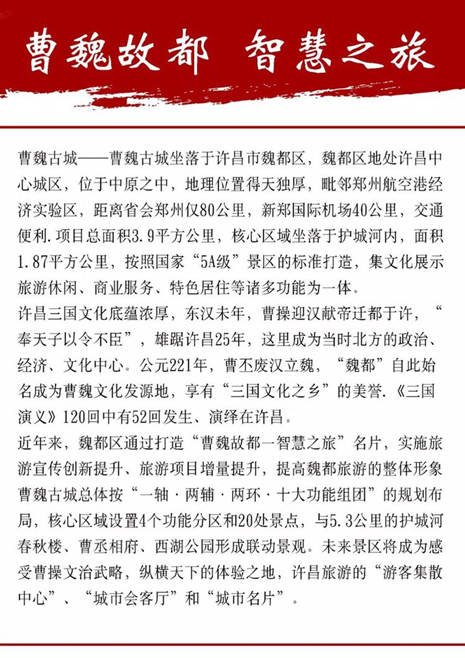 曹魏故都 智慧之旅

曹魏古城——曹魏古城坐落于许昌市魏都区，魏都区地处许昌中心城区，位于中原之中，地理位置得天独厚，毗邻郑州航空港经济实验区，距离省会郑州仅80公里，新郑国际机场40公里，交通便利.项目总面积3.9平方公里，核心区域坐落于护城河内，面积1.87平方公里，按照国家“5A级”景区的标准打造，集文化展示旅游休闲、商业服务、特色居住等诸多功能为一体。

许昌三国文化底蕴浓厚，东汉未年，曹操迎汉献帝迁都于许，“奉天子以令不臣”，雄踞许昌25年，这里成为当时北方的政治、经济、文化中心。公元221年，曹丕废汉立魏，“魏都”自此始名成为曹魏文化发源地，享有“三国文化之乡”的美誉.《三国演义》120回中有52回发生、演绎在许昌。

近年来，魏都区通过打造“曹魏故都一智慧之旅”名片，实施旅游宣传创新提升、旅游项目增量提升，提高魏都旅游的整体形象曹魏古城总体按“一轴·两辅·两环·十大功能组团”的规划布局，核心区域设置4个功能分区和20处景点，与5.3公里的护城河春秋楼、曹丞相府、西湖公园形成联动景观。未来景区将成为感受曹操文治武略，纵横天下的体验之地，许昌旅游的“游客集散中心”、“城市会客厅”和“城市名片”。